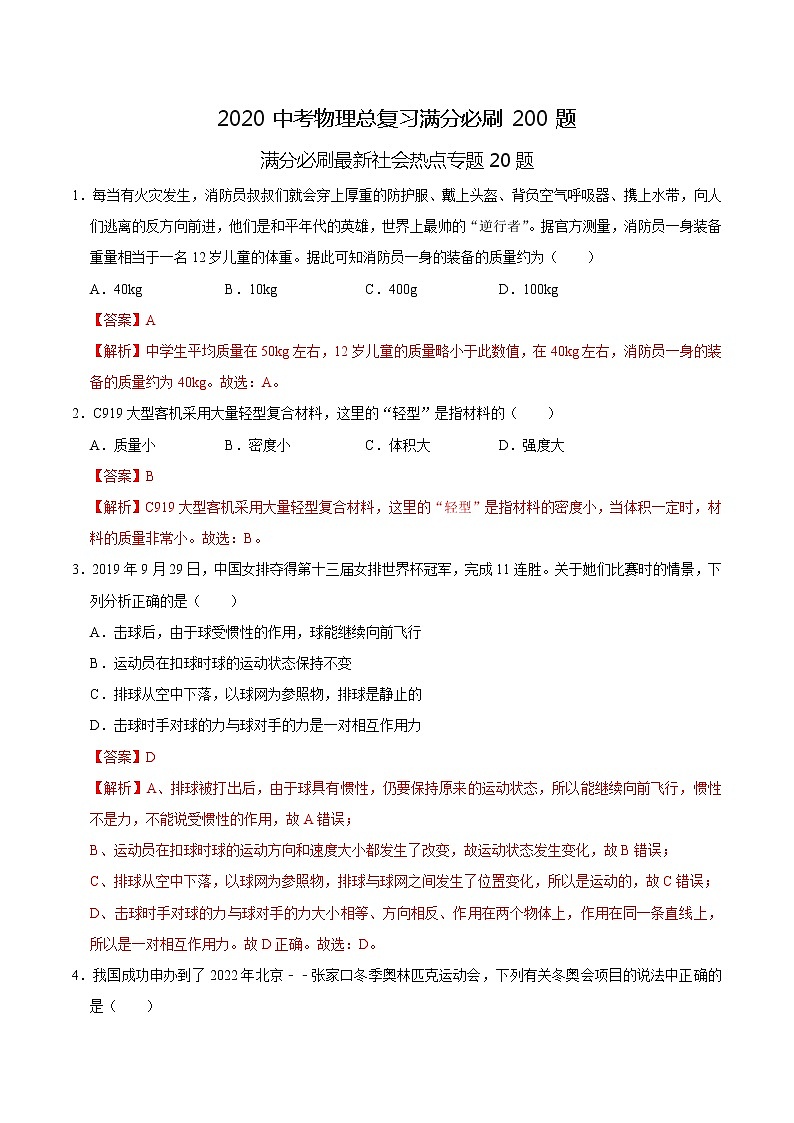 2020 中考物理总复习满分必刷 200 题

满分必刷最新社会热点专题 20 题

1．每当有火灾发生，消防员叔叔们就会穿上厚重的防护服、戴上头盔、背负空气呼吸器、携上水带，向人们逃离的反方向前进，他们是和平年代的英雄，世界上最帅的“逆行者”。据官方测量，消防员一身装备重量相当于一名 12 岁儿童的体重。据此可知消防员一身的装备的质量约为（　　）

A．40kg　　B．10kg　　C．400g　　D．100kg

【答案】A

【解析】中学生平均质量在 50kg 左右，12 岁儿童的质量略小于此数值，在 40kg 左右，消防员一身的装备的质量约为 40kg。故选：A。

2．C919 大型客机采用大量轻型复合材料，这里的“轻型”是指材料的（　　）

A．质量小　　B．密度小　　C．体积大　　D．强度大

【答案】B

【解析】C919 大型客机采用大量轻型复合材料，这里的“轻型”是指材料的密度小，当体积一定时，材料的质量非常小。故选：B。

3．2019 年 9 月 29 日，中国女排夺得第十三届女排世界杯冠军，完成 11 连胜。关于她们比赛时的情景，下列分析正确的是（　　）

A．击球后，由于球受惯性的作用，球能继续向前飞行

B．运动员在扣球时球的运动状态保持不变

C．排球从空中下落，以球网为参照物，排球是静止的

D．击球时手对球的力与球对手的力是一对相互作用力

【答案】D

【解析】A、排球被打出后，由于球具有惯性，仍要保持原来的运动状态，所以能继续向前飞行，惯性不是力，不能说受惯性的作用，故 A 错误；

B、运动员在扣球时球的运动方向和速度大小都发生了改变，故运动状态发生变化，故 B 错误；

C、排球从空中下落，以球网为参照物，排球与球网之间发生了位置变化，所以是运动的，故 C 错误；

D、击球时手对球的力与球对手的力大小相等、方向相反、作用在两个物体上，作用在同一条直线上，所以是一对相互作用力。故 D 正确。故选：D。

4．我国成功申办到了 2022 年北京－－张家口冬季奥林匹克运动会，下列有关冬奥会项目的说法中正确的是（　　）